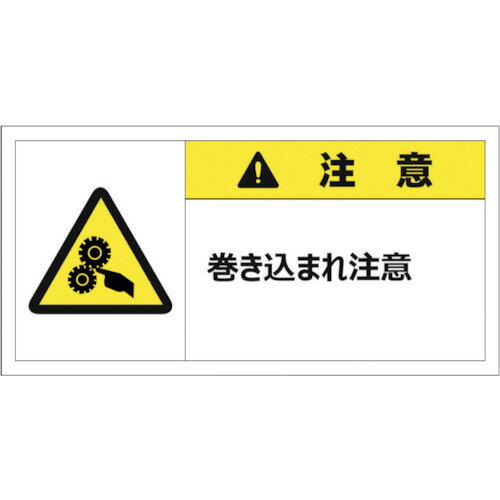 注 意

巻き込まれ注意